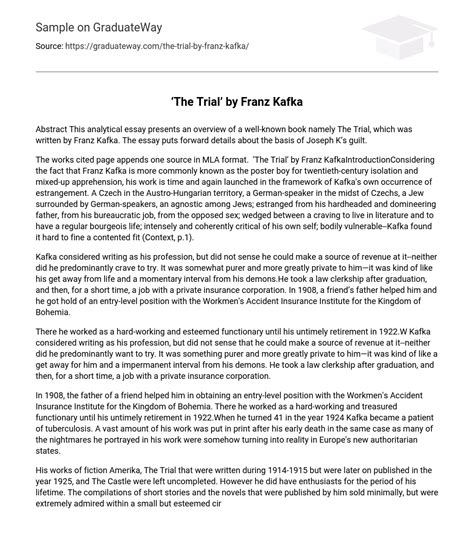 Sample on GraduateWay

Source: https://graduateway.com/the-trial-by-franz-kafka/

'The Trial' by Franz Kafka

Abstract This analytical essay presents an overview of a well-known book namely The Trial, which was written by Franz Kafka. The essay puts forward details about the basis of Joseph K's guilt.

The works cited page appends one source in MLA format. 'The Trial' by Franz KafkaIntroductionConsidering the fact that Franz Kafka is more commonly known as the poster boy for twentieth-century isolation and mixed-up apprehension, his work is time and again launched in the framework of Kafka's own occurrence of estrangement. A Czech in the Austro-Hungarian territory, a German-speaker in the midst of Czechs, a Jew surrounded by German-speakers, an agnostic among Jews; estranged from his hardheaded and domineering father, from his bureaucratic job, from the opposed sex; wedged between a craving to live in literature and to have a regular bourgeois life; intensely and coherently critical of his own self; bodily vulnerable–Kafka found it hard to fine a contented fit (Context, p.1).

Kafka considered writing as his profession, but did not sense he could make a source of revenue at it–neither did he predominantly crave to try. It was somewhat purer and more greatly private to him—it was kind of like his get away from life and a momentary interval from his demons.He took a law clerkship after graduation, and then, for a short time, a job with a private insurance corporation. In 1908, a friend's father helped him and he got hold of an entry-level position with the Workmen's Accident Insurance Institute for the Kingdom of Bohemia.

There he worked as a hard-working and esteemed functionary until his untimely retirement in 1922.W Kafka considered writing as his profession, but did not sense that he could make a source of revenue at it–neither did he predominantly want to try. It was something purer and more greatly private to him—it was kind of like a get away for him and a impermanent interval from his demons. He took a law clerkship after graduation, and then, for a short time, a job with a private insurance corporation.

In 1908, the father of a friend helped him in obtaining an entry-level position with the Workmen's Accident Insurance Institute for the Kingdom of Bohemia. There he worked as a hard-working and treasured functionary until his untimely retirement in 1922.When he turned 41 in the year 1924 Kafka became a patient of tuberculosis. A vast amount of his work was put in print after his early death in the same case as many of the nightmares he portrayed in his work were somehow turning into reality in Europe's new authoritarian states.

His works of fiction Amerika, The Trial that were written during 1914-1915 but were later on published in the year 1925, and The Castle were left uncompleted. However he did have enthusiasts for the period of his lifetime. The compilations of short stories and the novels that were published by him sold minimally, but were extremely admired within a small but esteemed cir